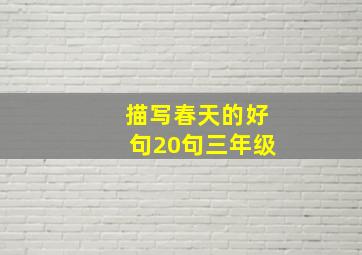 描写春天的好句20句三年级